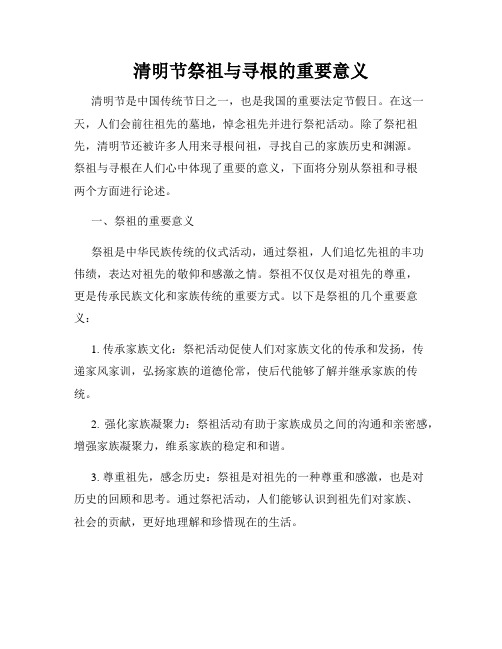 清明节祭祖与寻根的重要意义

清明节是中国传统节日之一，也是我国的重要法定节假日。在这一天，人们会前往祖先的墓地，悼念祖先并进行祭祀活动。除了祭祀祖先，清明节还被许多人用来寻根问祖，寻找自己的家族历史和渊源。祭祖与寻根在人们心中体现了重要的意义，下面将分别从祭祖和寻根两个方面进行论述。

一、祭祖的重要意义

祭祖是中华民族传统的仪式活动，通过祭祖，人们追忆先祖的丰功伟绩，表达对祖先的敬仰和感激之情。祭祖不仅仅是对祖先的尊重，更是传承民族文化和家族传统的重要方式。以下是祭祖的几个重要意义：

1. 传承家族文化：祭祀活动促使人们对家族文化的传承和发扬，传递家风家训，弘扬家族的道德伦常，使后代能够了解并继承家族的传统。

2. 强化家族凝聚力：祭祖活动有助于家族成员之间的沟通和亲密感，增强家族凝聚力，维系家族的稳定和和谐。

3. 尊重祖先，感念历史：祭祖是对祖先的一种尊重和感激，也是对历史的回顾和思考。通过祭祀活动，人们能够认识到祖先们对家族、社会的贡献，更好地理解和珍惜现在的生活。